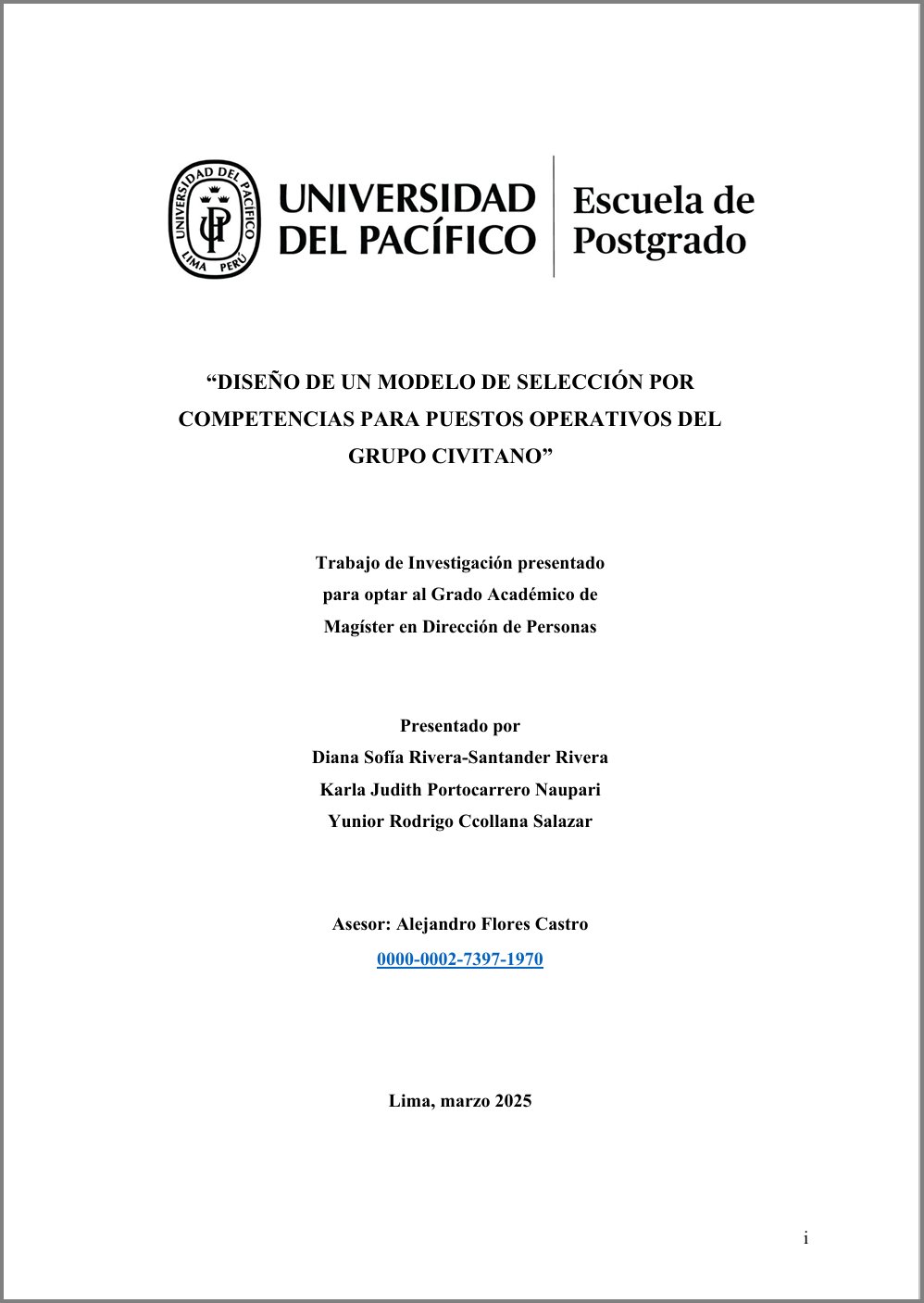 UNIVERSIDAD DEL PACÍFICO LIMA PERÚ UP

UNIVERSIDAD DEL PACÍFICO

Escuela de Postgrado

“DISEÑO DE UN MODELO DE SELECCIÓN POR COMPETENCIAS PARA PUESTOS OPERATIVOS DEL GRUPO CIVITANO”

Trabajo de Investigación presentado para optar al Grado Académico de Magíster en Dirección de Personas

Presentado por
Diana Sofía Rivera-Santander Rivera
Karla Judith Portocarrero Naupari
Yunior Rodrigo Ccollana Salazar

Asesor: Alejandro Flores Castro
0000-0002-7397-1970

Lima, marzo 2025

i